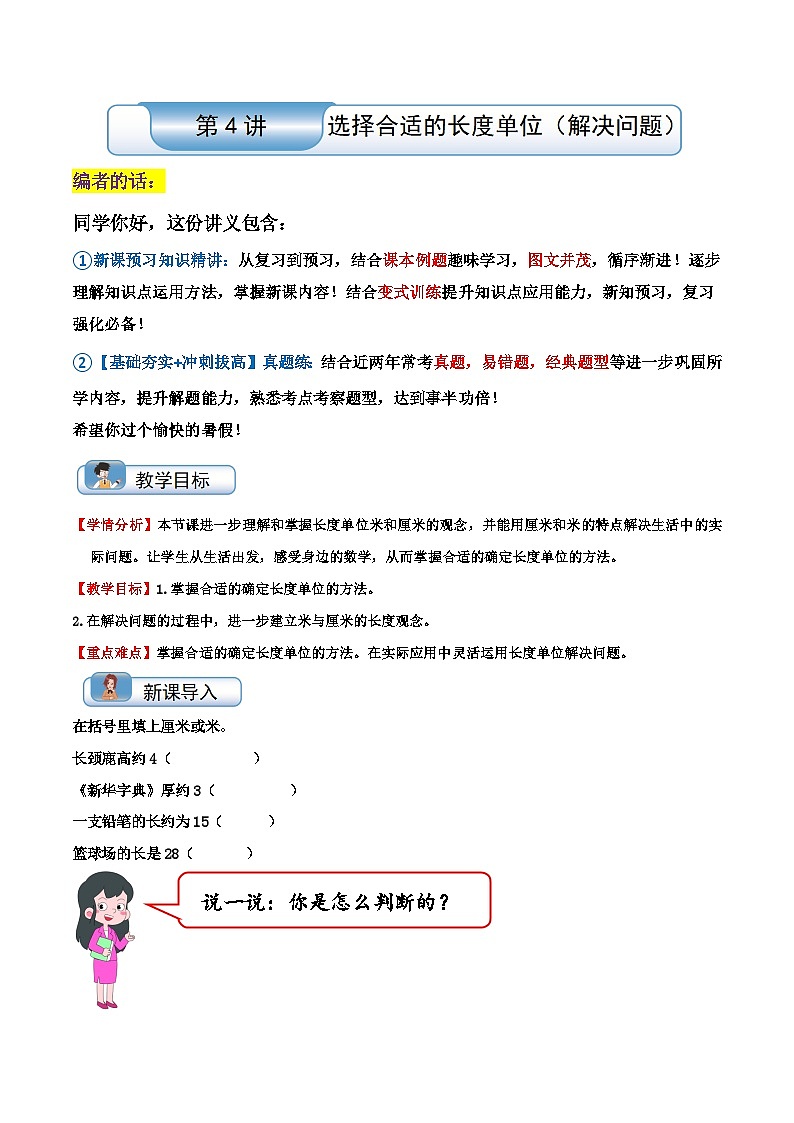 第 4 讲　选择合适的长度单位（解决问题）

编者的话：

同学你好，这份讲义包含：

①新课预习知识精讲：从复习到预习，结合课本例题趣味学习，图文并茂，循序渐进！逐步理解知识点运用方法，掌握新课内容！结合变式训练提升知识点应用能力，新知预习，复习强化必备！

②【基础夯实+冲刺拔高】真题练 结合近两年常考真题，易错题，经典题型等进一步巩固所学内容，提升解题能力，熟悉考点考察题型，达到事半功倍！

希望你过个愉快的暑假！

教学目标

【学情分析】本节课进一步理解和掌握长度单位米和厘米的观念，并能用厘米和米的特点解决生活中的实际问题。让学生从生活出发，感受身边的数学，从而掌握合适的确定长度单位的方法。

【教学目标】1.掌握合适的确定长度单位的方法。

2.在解决问题的过程中，进一步建立米与厘米的长度观念。

【重点难点】掌握合适的确定长度单位的方法。在实际应用中灵活运用长度单位解决问题。

新课导入

在括号里填上厘米或米。

长颈鹿高约 4（　　　　）

《新华字典》厚约 3（　　　　）

一支铅笔的长约为 15（　　）

篮球场的长是 28（　　）

说一说：你是怎么判断的？